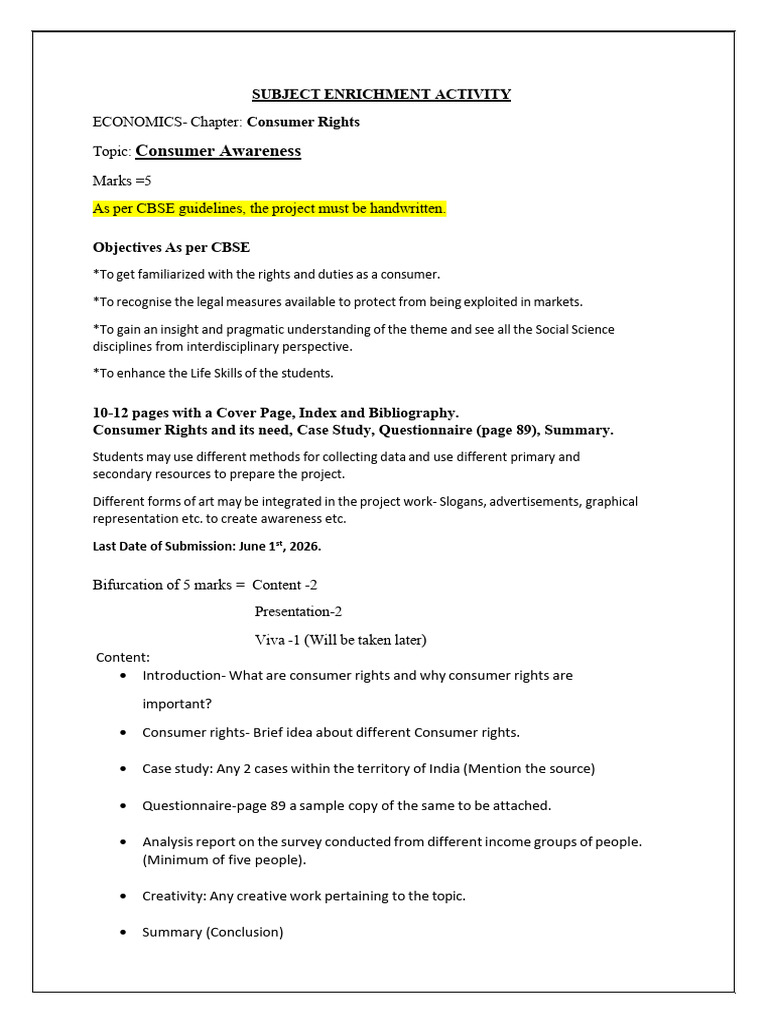 SUBJECT ENRICHMENT ACTIVITY

ECONOMICS- Chapter: Consumer Rights

Topic: Consumer Awareness

Marks =5

As per CBSE guidelines, the project must be handwritten.

Objectives As per CBSE

*To get familiarized with the rights and duties as a consumer.

*To recognise the legal measures available to protect from being exploited in markets.

*To gain an insight and pragmatic understanding of the theme and see all the Social Science disciplines from interdisciplinary perspective.

*To enhance the Life Skills of the students.

10-12 pages with a Cover Page, Index and Bibliography.
Consumer Rights and its need, Case Study, Questionnaire (page 89), Summary.

Students may use different methods for collecting data and use different primary and secondary resources to prepare the project.

Different forms of art may be integrated in the project work- Slogans, advertisements, graphical representation etc. to create awareness etc.

Last Date of Submission: June 1$^{st}$, 2026.

Bifurcation of 5 marks = Content -2
Presentation-2
Viva -1 (Will be taken later)

Content:

• Introduction- What are consumer rights and why consumer rights are important?

• Consumer rights- Brief idea about different Consumer rights.

• Case study: Any 2 cases within the territory of India (Mention the source)

• Questionnaire-page 89 a sample copy of the same to be attached.

• Analysis report on the survey conducted from different income groups of people. (Minimum of five people).

• Creativity: Any creative work pertaining to the topic.

• Summary (Conclusion)